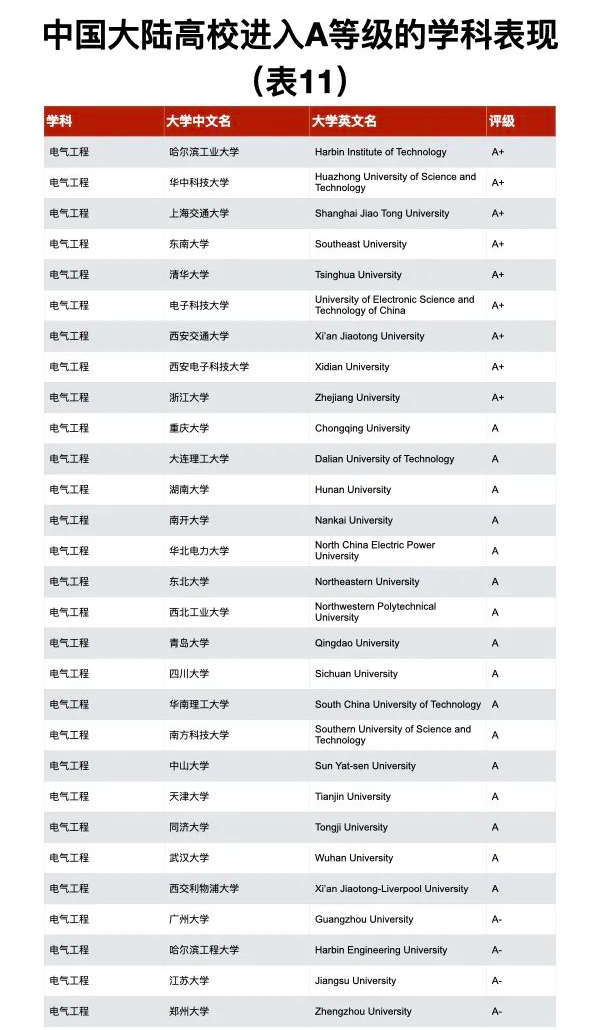 中国大陆高校进入A等级的学科表现（表11）

| 学科 | 大学中文名 | 大学英文名 | 评级 |
|---|---|---|---|
| 电气工程 | 哈尔滨工业大学 | Harbin Institute of Technology | A+ |
| 电气工程 | 华中科技大学 | Huazhong University of Science and Technology | A+ |
| 电气工程 | 上海交通大学 | Shanghai Jiao Tong University | A+ |
| 电气工程 | 东南大学 | Southeast University | A+ |
| 电气工程 | 清华大学 | Tsinghua University | A+ |
| 电气工程 | 电子科技大学 | University of Electronic Science and Technology of China | A+ |
| 电气工程 | 西安交通大学 | Xi'an Jiaotong University | A+ |
| 电气工程 | 西安电子科技大学 | Xidian University | A+ |
| 电气工程 | 浙江大学 | Zhejiang University | A+ |
| 电气工程 | 重庆大学 | Chongqing University | A |
| 电气工程 | 大连理工大学 | Dalian University of Technology | A |
| 电气工程 | 湖南大学 | Hunan University | A |
| 电气工程 | 南开大学 | Nankai University | A |
| 电气工程 | 华北电力大学 | North China Electric Power University | A |
| 电气工程 | 东北大学 | Northeastern University | A |
| 电气工程 | 西北工业大学 | Northwestern Polytechnical University | A |
| 电气工程 | 青岛大学 | Qingdao University | A |
| 电气工程 | 四川大学 | Sichuan University | A |
| 电气工程 | 华南理工大学 | South China University of Technology | A |
| 电气工程 | 南方科技大学 | Southern University of Science and Technology | A |
| 电气工程 | 中山大学 | Sun Yat-sen University | A |
| 电气工程 | 天津大学 | Tianjin University | A |
| 电气工程 | 同济大学 | Tongji University | A |
| 电气工程 | 武汉大学 | Wuhan University | A |
| 电气工程 | 西交利物浦大学 | Xi'an Jiaotong-Liverpool University | A |
| 电气工程 | 广州大学 | Guangzhou University | A- |
| 电气工程 | 哈尔滨工程大学 | Harbin Engineering University | A- |
| 电气工程 | 江苏大学 | Jiangsu University | A- |
| 电气工程 | 郑州大学 | Zhengzhou University | A- |